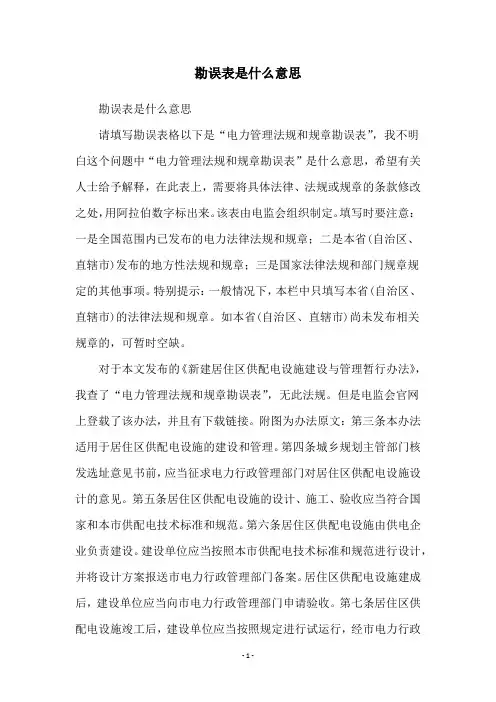 勘误表是什么意思

勘误表是什么意思

请填写勘误表格以下是“电力管理法规和规章勘误表”，我不明白这个问题中“电力管理法规和规章勘误表”是什么意思，希望有关人士给予解释，在此表上，需要将具体法律、法规或规章的条款修改之处，用阿拉伯数字标出来。该表由电监会组织制定。填写时要注意：一是全国范围内已发布的电力法律法规和规章；二是本省（自治区、直辖市）发布的地方性法规和规章；三是国家法律法规和部门规章规定的其他事项。特别提示：一般情况下，本栏中只填写本省（自治区、直辖市）的法律法规和规章。如本省（自治区、直辖市）尚未发布相关规章的，可暂时空缺。

对于本文发布的《新建居住区供配电设施建设与管理暂行办法》，我查了“电力管理法规和规章勘误表”，无此法规。但是电监会官网上登载了该办法，并且有下载链接。附图为办法原文：第三条本办法适用于居住区供配电设施的建设和管理。第四条城乡规划主管部门核发选址意见书前，应当征求电力行政管理部门对居住区供配电设施设计的意见。第五条居住区供配电设施的设计、施工、验收应当符合国家和本市供配电技术标准和规范。第六条居住区供配电设施由供电企业负责建设。建设单位应当按照本市供配电技术标准和规范进行设计，并将设计方案报送市电力行政管理部门备案。居住区供配电设施建成后，建设单位应当向市电力行政管理部门申请验收。第七条居住区供配电设施竣工后，建设单位应当按照规定进行试运行，经市电力行政

- 1 -